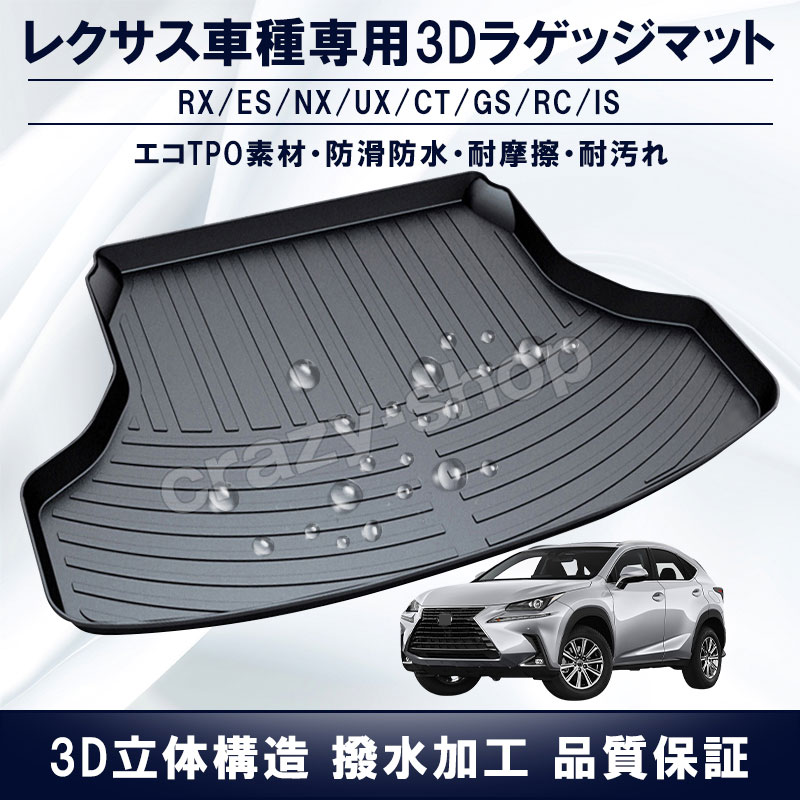 レクサス車種専用3Dラゲッジマット

RX/ES/NX/UX/CT/GS/RC/IS

エコTPO素材・防滑防水・耐摩擦・耐汚れ

crazy-shop

3D立体構造 撥水加工 品質保証